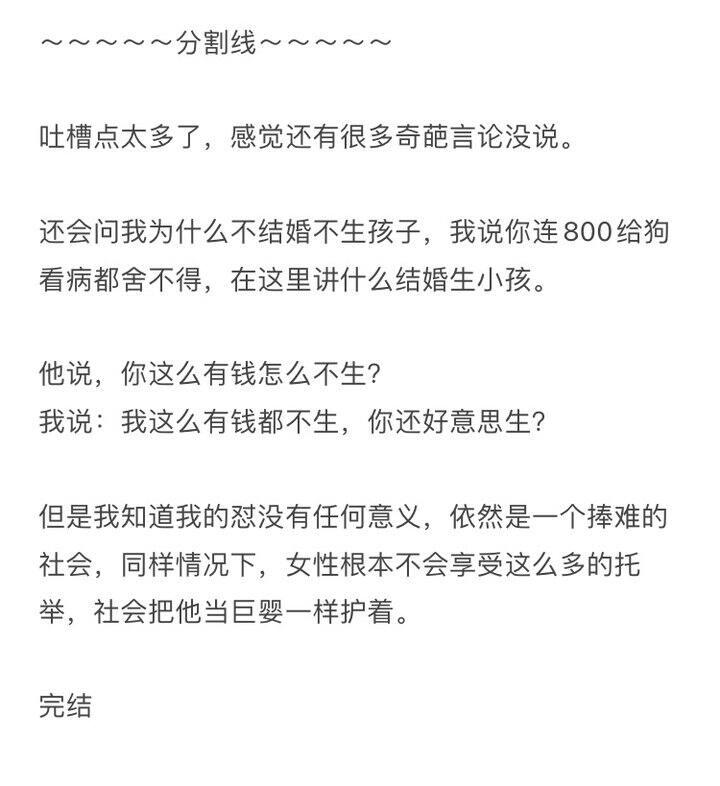 ～～～～～分割线～～～～～

吐槽点太多了，感觉还有很多奇葩言论没说。

还会问我为什么不结婚不生孩子，我说你连800给狗看病都舍不得，在这里讲什么结婚生小孩。

他说，你这么有钱怎么不生?
我说：我这么有钱都不生，你还好意思生?

但是我知道我的怼没有任何意义，依然是一个捧难的社会，同样情况下，女性根本不会享受这么多的托举，社会把他当巨婴一样护着。

完结